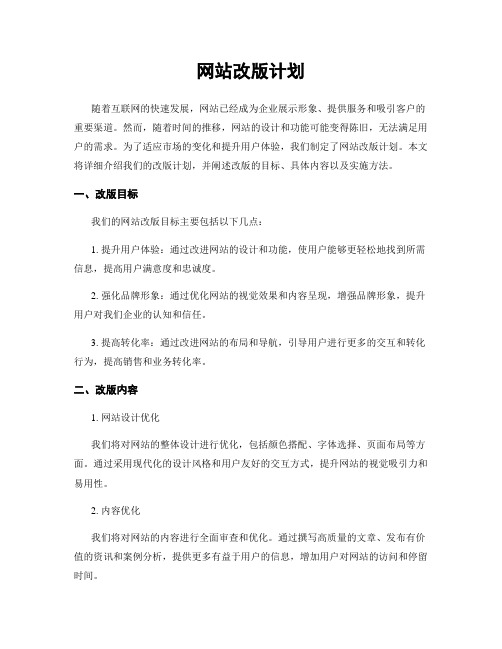 网站改版计划

随着互联网的快速发展，网站已经成为企业展示形象、提供服务和吸引客户的重要渠道。然而，随着时间的推移，网站的设计和功能可能变得陈旧，无法满足用户的需求。为了适应市场的变化和提升用户体验，我们制定了网站改版计划。本文将详细介绍我们的改版计划，并阐述改版的目标、具体内容以及实施方法。

一、改版目标

我们的网站改版目标主要包括以下几点：

1. 提升用户体验：通过改进网站的设计和功能，使用户能够更轻松地找到所需信息，提高用户满意度和忠诚度。

2. 强化品牌形象：通过优化网站的视觉效果和内容呈现，增强品牌形象，提升用户对我们企业的认知和信任。

3. 提高转化率：通过改进网站的布局和导航，引导用户进行更多的交互和转化行为，提高销售和业务转化率。

二、改版内容

1. 网站设计优化

我们将对网站的整体设计进行优化，包括颜色搭配、字体选择、页面布局等方面。通过采用现代化的设计风格和用户友好的交互方式，提升网站的视觉吸引力和易用性。

2. 内容优化

我们将对网站的内容进行全面审查和优化。通过撰写高质量的文章、发布有价值的资讯和案例分析，提供更多有益于用户的信息，增加用户对网站的访问和停留时间。